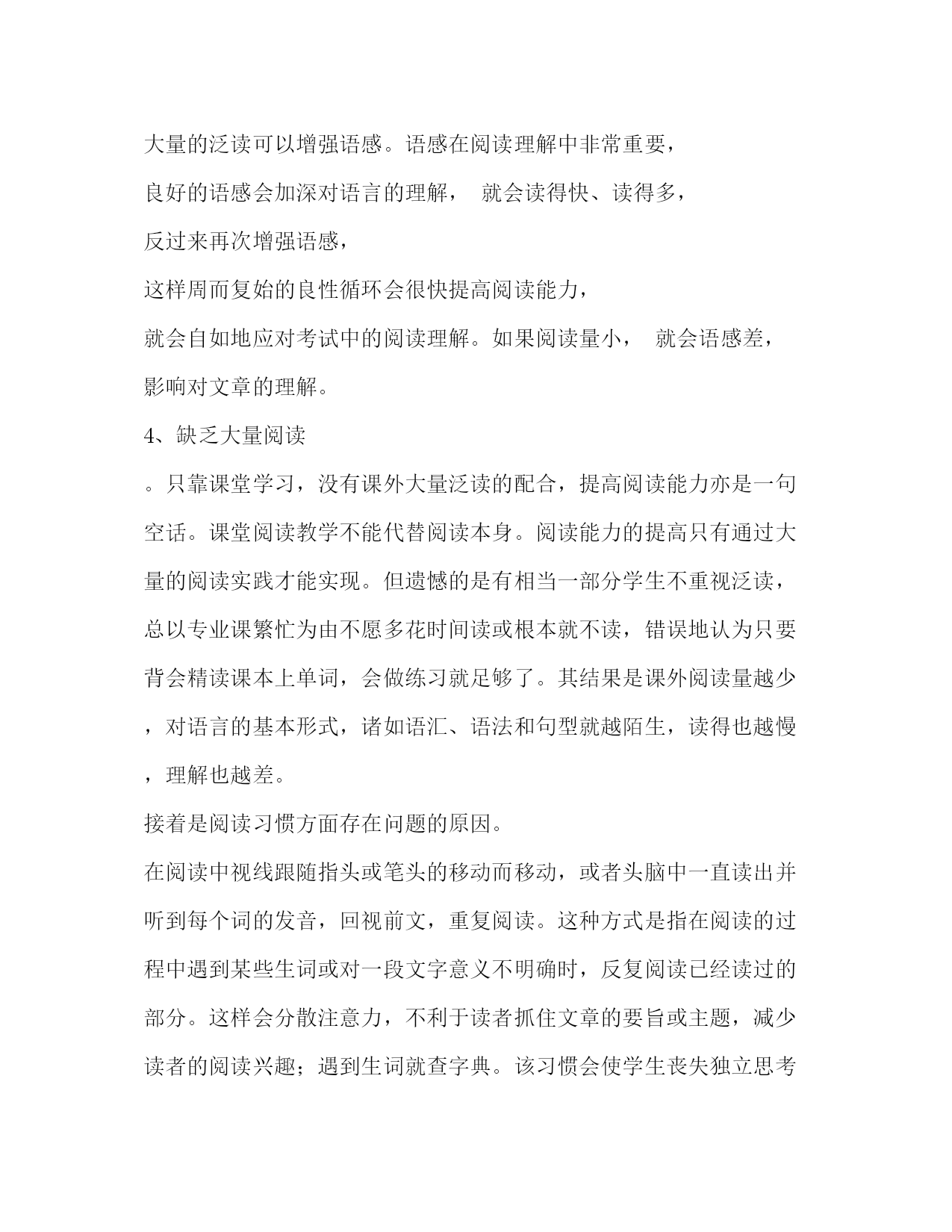 大量的泛读可以增强语感。语感在阅读理解中非常重要，

良好的语感会加深对语言的理解， 就会读得快、读得多，

反过来再次增强语感，

这样周而复始的良性循环会很快提高阅读能力，

就会自如地应对考试中的阅读理解。如果阅读量小， 就会语感差，

影响对文章的理解。

4、缺乏大量阅读

。只靠课堂学习，没有课外大量泛读的配合，提高阅读能力亦是一句空话。课堂阅读教学不能代替阅读本身。阅读能力的提高只有通过大量的阅读实践才能实现。但遗憾的是有相当一部分学生不重视泛读，总以专业课繁忙为由不愿多花时间读或根本就不读，错误地认为只要背会精读课本上单词，会做练习就足够了。其结果是课外阅读量越少，对语言的基本形式，诸如语汇、语法和句型就越陌生，读得也越慢，理解也越差。

接着是阅读习惯方面存在问题的原因。

在阅读中视线跟随指头或笔头的移动而移动，或者头脑中一直读出并听到每个词的发音，回视前文，重复阅读。这种方式是指在阅读的过程中遇到某些生词或对一段文字意义不明确时，反复阅读已经读过的部分。这样会分散注意力，不利于读者抓住文章的要旨或主题，减少读者的阅读兴趣；遇到生词就查字典。该习惯会使学生丧失独立思考